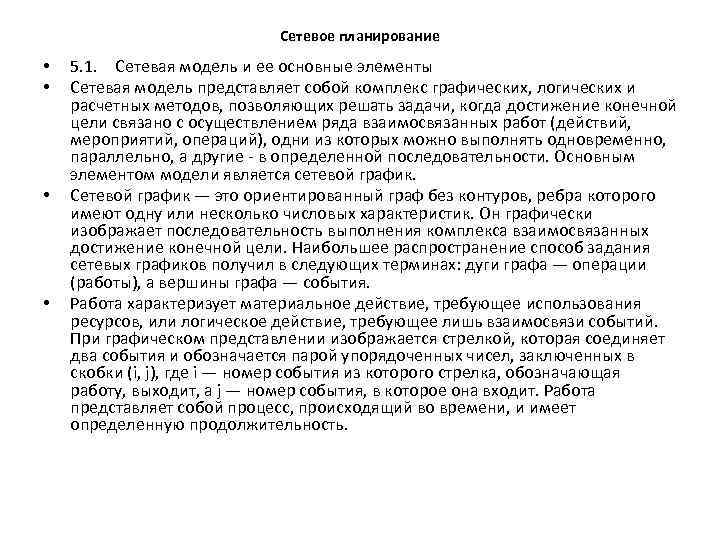 Сетевое планирование

• 5.1. Сетевая модель и ее основные элементы

• Сетевая модель представляет собой комплекс графических, логических и расчетных методов, позволяющих решать задачи, когда достижение конечной цели связано с осуществлением ряда взаимосвязанных работ (действий, мероприятий, операций), одни из которых можно выполнять одновременно, параллельно, а другие - в определенной последовательности. Основным элементом модели является сетевой график.

• Сетевой график — это ориентированный граф без контуров, ребра которого имеют одну или несколько числовых характеристик. Он графически изображает последовательность выполнения комплекса взаимосвязанных достижение конечной цели. Наибольшее распространение способ задания сетевых графиков получил в следующих терминах: дуги графа — операции (работы), а вершины графа — события.

• Работа характеризует материальное действие, требующее использования ресурсов, или логическое действие, требующее лишь взаимосвязи событий. При графическом представлении изображается стрелкой, которая соединяет два события и обозначается парой упорядоченных чисел, заключенных в скобки (i, j), где i — номер события из которого стрелка, обозначающая работу, выходит, а j — номер события, в которое она входит. Работа представляет собой процесс, происходящий во времени, и имеет определенную продолжительность.